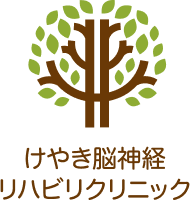 けやき脳神経
リハビリクリニック